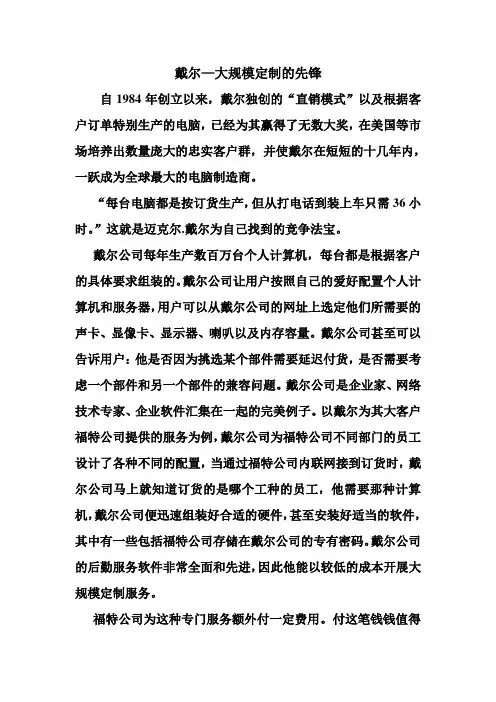 戴尔—大规模定制的先锋

自 1984 年创立以来，戴尔独创的“直销模式”以及根据客户订单特别生产的电脑，已经为其赢得了无数大奖，在美国等市场培养出数量庞大的忠实客户群，并使戴尔在短短的十几年内，一跃成为全球最大的电脑制造商。

“每台电脑都是按订货生产，但从打电话到装上车只需 36 小时。”这就是迈克尔.戴尔为自己找到的竞争法宝。

戴尔公司每年生产数百万台个人计算机，每台都是根据客户的具体要求组装的。戴尔公司让用户按照自己的爱好配置个人计算机和服务器，用户可以从戴尔公司的网址上选定他们所需要的声卡、显像卡、显示器、喇叭以及内存容量。戴尔公司甚至可以告诉用户：他是否因为挑选某个部件需要延迟付货，是否需要考虑一个部件和另一个部件的兼容问题。戴尔公司是企业家、网络技术专家、企业软件汇集在一起的完美例子。以戴尔为其大客户福特公司提供的服务为例，戴尔公司为福特公司不同部门的员工设计了各种不同的配置，当通过福特公司内联网接到订货时，戴尔公司马上就知道订货的是哪个工种的员工，他需要那种计算机，戴尔公司便迅速组装好合适的硬件，甚至安装好适当的软件，其中有一些包括福特公司存储在戴尔公司的专有密码。戴尔公司的后勤服务软件非常全面和先进，因此他能以较低的成本开展大规模定制服务。

福特公司为这种专门服务额外付一定费用。付这笔钱钱值得